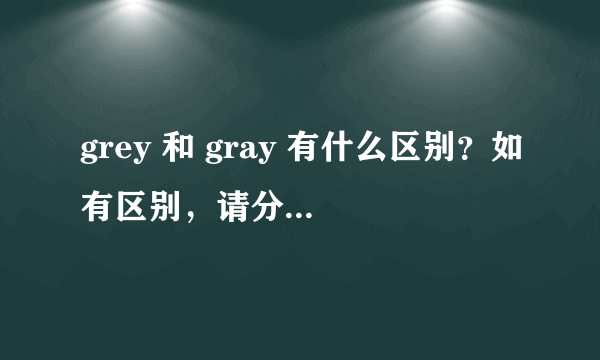 grey 和 gray 有什么区别？如有区别，请分...